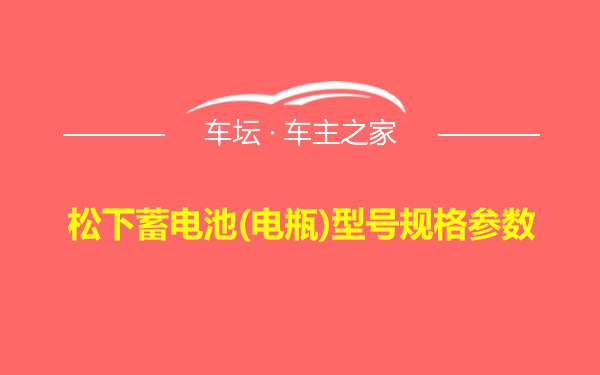 车坛 · 车主之家

松下蓄电池(电瓶)型号规格参数